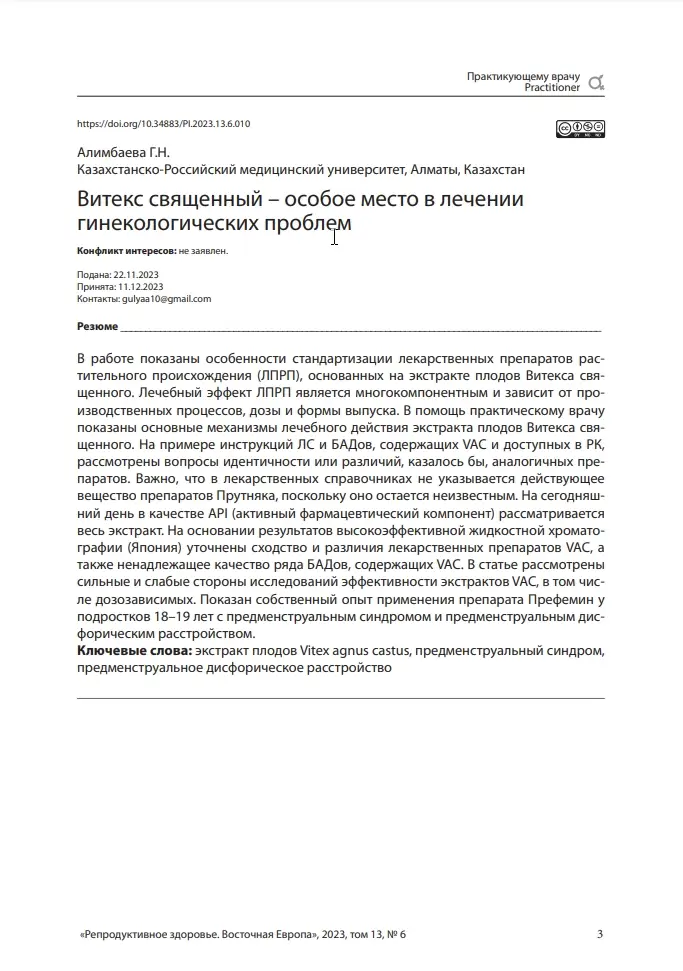 Практикующему врачу
Practitioner

https://doi.org/10.34883/PI.2023.13.6.010

Алимбаева Г.Н.
Казахстанско-Российский медицинский университет, Алматы, Казахстан

Витекс священный – особое место в лечении гинекологических проблем

Конфликт интересов: не заявлен.

Подана: 22.11.2023
Принята: 11.12.2023
Контакты: gulyaa10@gmail.com

Резюме

В работе показаны особенности стандартизации лекарственных препаратов растительного происхождения (ЛПРП), основанных на экстракте плодов Витекса священного. Лечебный эффект ЛПРП является многокомпонентным и зависит от производственных процессов, дозы и формы выпуска. В помощь практическому врачу показаны основные механизмы лечебного действия экстракта плодов Витекса священного. На примере инструкций ЛС и БАДов, содержащих VAC и доступных в РК, рассмотрены вопросы идентичности или различий, казалось бы, аналогичных препаратов. Важно, что в лекарственных справочниках не указывается действующее вещество препаратов Прутняка, поскольку оно остается неизвестным. На сегодняшний день в качестве API (активный фармацевтический компонент) рассматривается весь экстракт. На основании результатов высокоэффективной жидкостной хроматографии (Япония) уточнены сходство и различия лекарственных препаратов VAC, а также ненадлежащее качество ряда БАДов, содержащих VAC. В статье рассмотрены сильные и слабые стороны исследований эффективности экстрактов VAC, в том числе дозозависимых. Показан собственный опыт применения препарата Префемин у подростков 18–19 лет с предменструальным синдромом и предменструальным дисфорическим расстройством.
Ключевые слова: экстракт плодов Vitex agnus castus, предменструальный синдром, предменструальное дисфорическое расстройство

«Репродуктивное здоровье. Восточная Европа», 2023, том 13, № 6 3